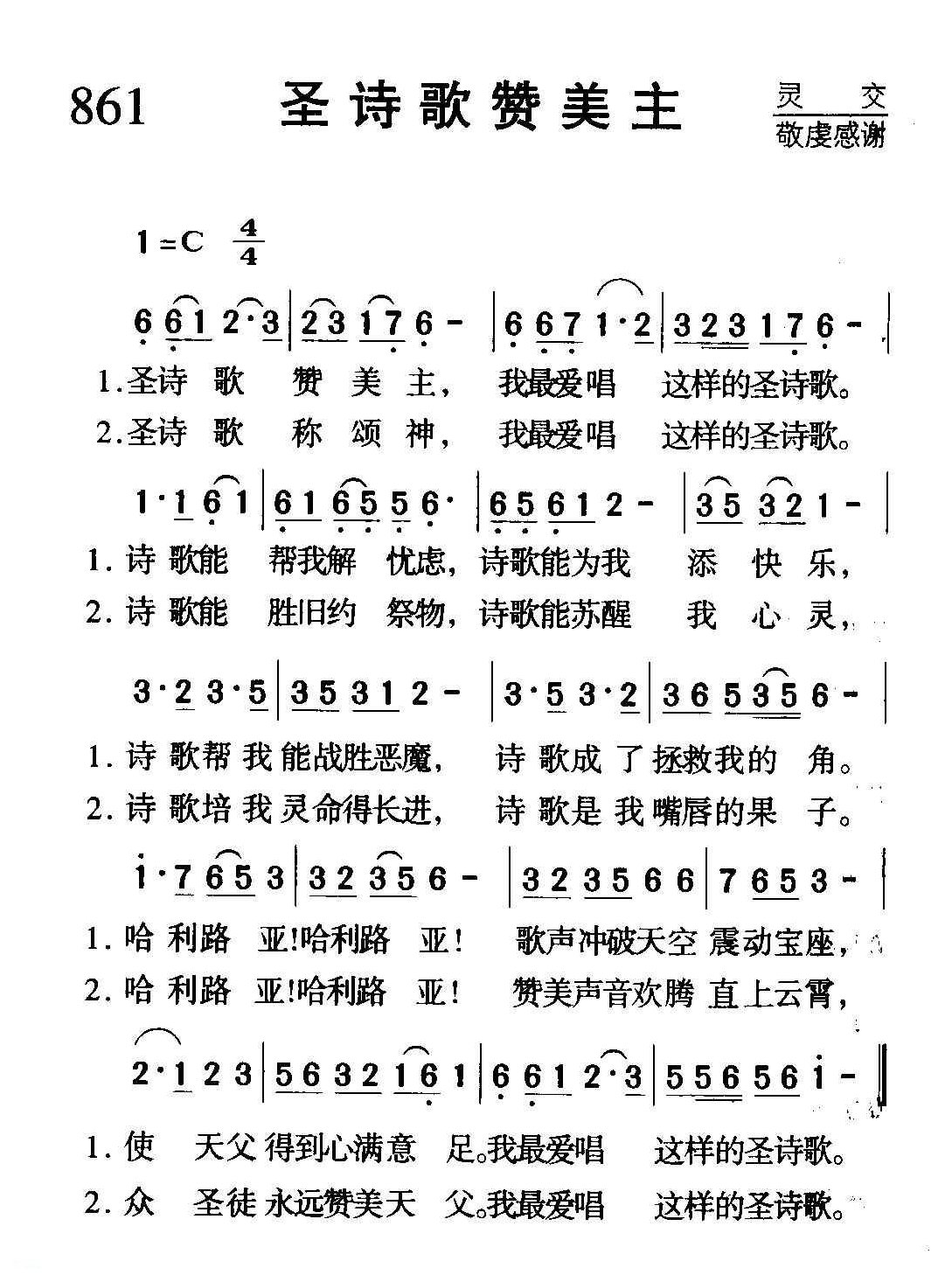 861 圣诗歌赞美主

灵 交
敬虔感谢

1=C $\frac{4}{4}$

6 6 1 2·3 | 2 3 1 7 6 - | 6 6 7 1·2 | 3 2 3 1 7 6 - |

1.圣诗 歌 赞 美 主, 我最爱唱 这样的圣诗歌。
2.圣诗 歌 称 颂 神, 我最爱唱 这样的圣诗歌。

1·1 6 1 | 6 1 6 5 5 6· | 6 5 6 1 2 - | 3 5 3 2 1 - |

1.诗 歌能 帮我解 忧虑,诗歌能为我 添 快 乐,
2.诗 歌能 胜旧约 祭物,诗歌能苏醒 我 心 灵,

3·2 3·5 | 3 5 3 1 2 - | 3·5 3·2 | 3 6 5 3 5 6 - |

1.诗 歌帮 我 能战胜恶魔, 诗 歌成 了 拯救我的 角。
2.诗 歌培 我 灵命得长进, 诗 歌是 我 嘴唇的果 子。

i·7 6 5 3 | 3 2 3 5 6 - | 3 2 3 5 6 6 | 7 6 5 3 - |

1.哈 利路 亚!哈利路 亚! 歌声冲破天空 震动宝座,
2.哈 利路 亚!哈利路 亚! 赞美声音欢腾 直上云霄,

2·1 2 3 | 5 6 3 2 1 6 1 | 6 6 1 2·3 | 5 5 6 5 6 i - ‖

1.使 天父 得到心满意 足。我最爱唱 这样的圣诗歌。
2.众 圣徒 永远赞美天 父。我最爱唱 这样的圣诗歌。